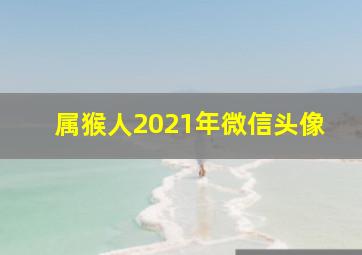 属猴人2021年微信头像